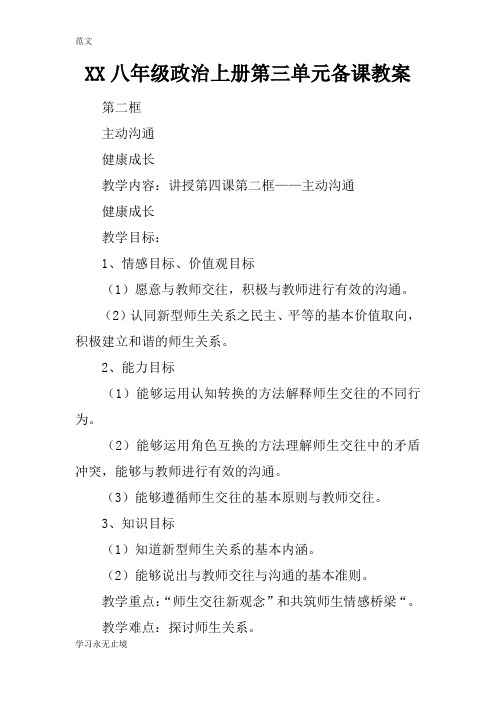 范文

XX 八年级政治上册第三单元备课教案

第二框

主动沟通

健康成长

教学内容：讲授第四课第二框——主动沟通

健康成长

教学目标：

1、情感目标、价值观目标

（1）愿意与教师交往，积极与教师进行有效的沟通。

（2）认同新型师生关系之民主、平等的基本价值取向，积极建立和谐的师生关系。

2、能力目标

（1）能够运用认知转换的方法解释师生交往的不同行为。

（2）能够运用角色互换的方法理解师生交往中的矛盾冲突，能够与教师进行有效的沟通。

（3）能够遵循师生交往的基本原则与教师交往。

3、知识目标

（1）知道新型师生关系的基本内涵。

（2）能够说出与教师交往与沟通的基本准则。

教学重点：“师生交往新观念”和共筑师生情感桥梁“。

教学难点：探讨师生关系。

学习永无止境